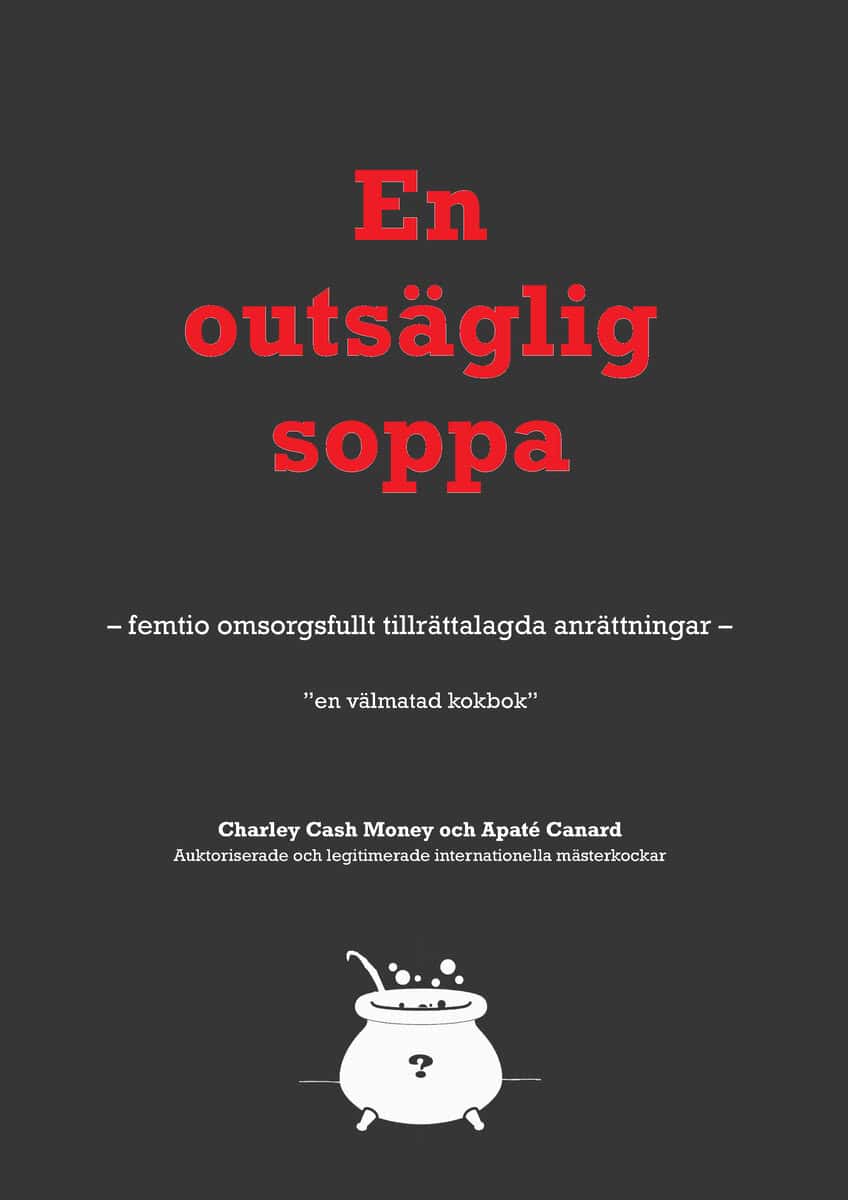 En outsäglig soppa

– femtio omsorgsfullt tillrättalagda anrättningar –

”en välmatad kokbok”

Charley Cash Money och Apaté Canard
Auktoriserade och legitimerade internationella mästerkockar

?